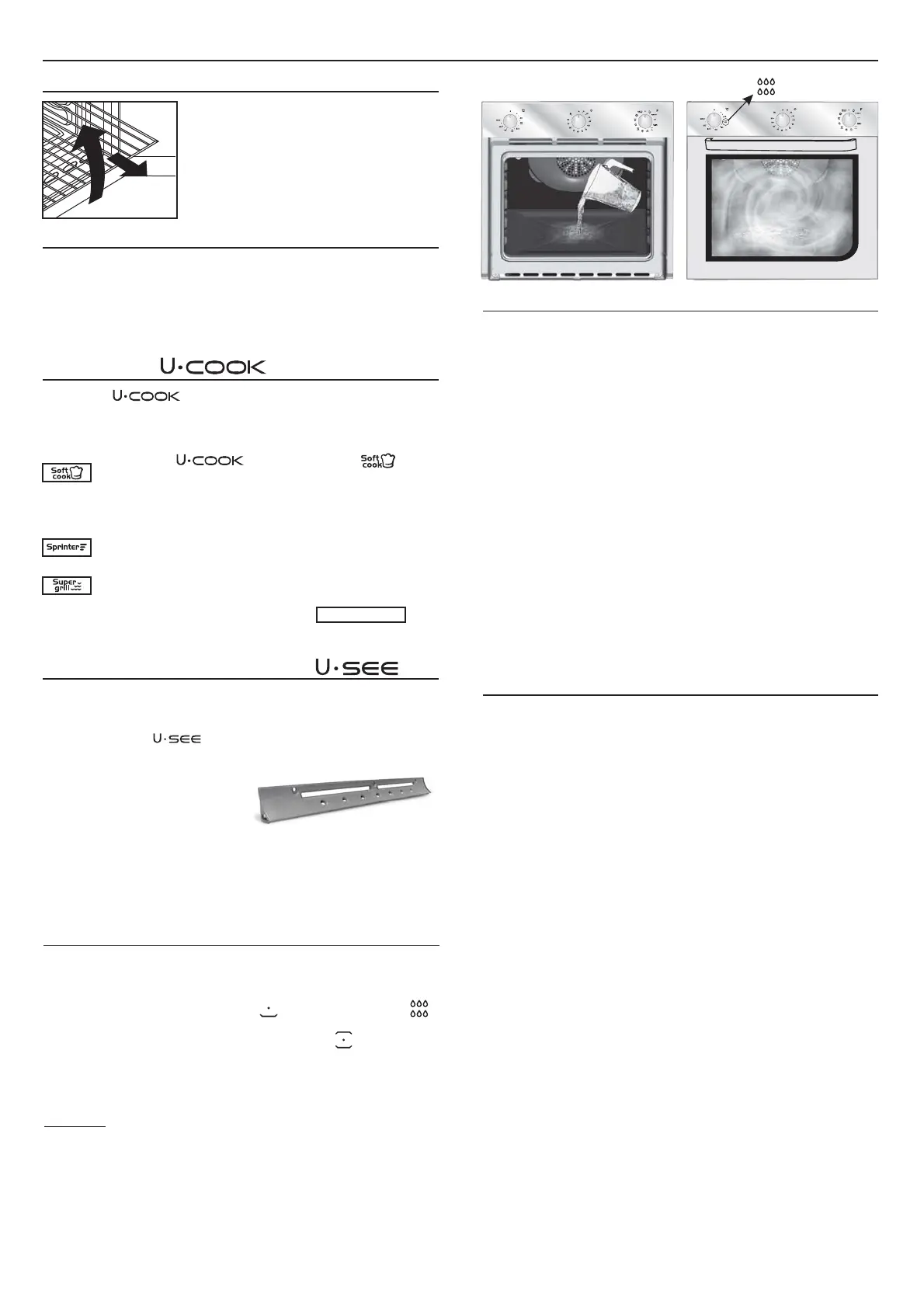 U·COOK

U·COOK

U·COOK

Soft cook

Soft cook

Sprinter

Super grill

U·SEE

U·SEE